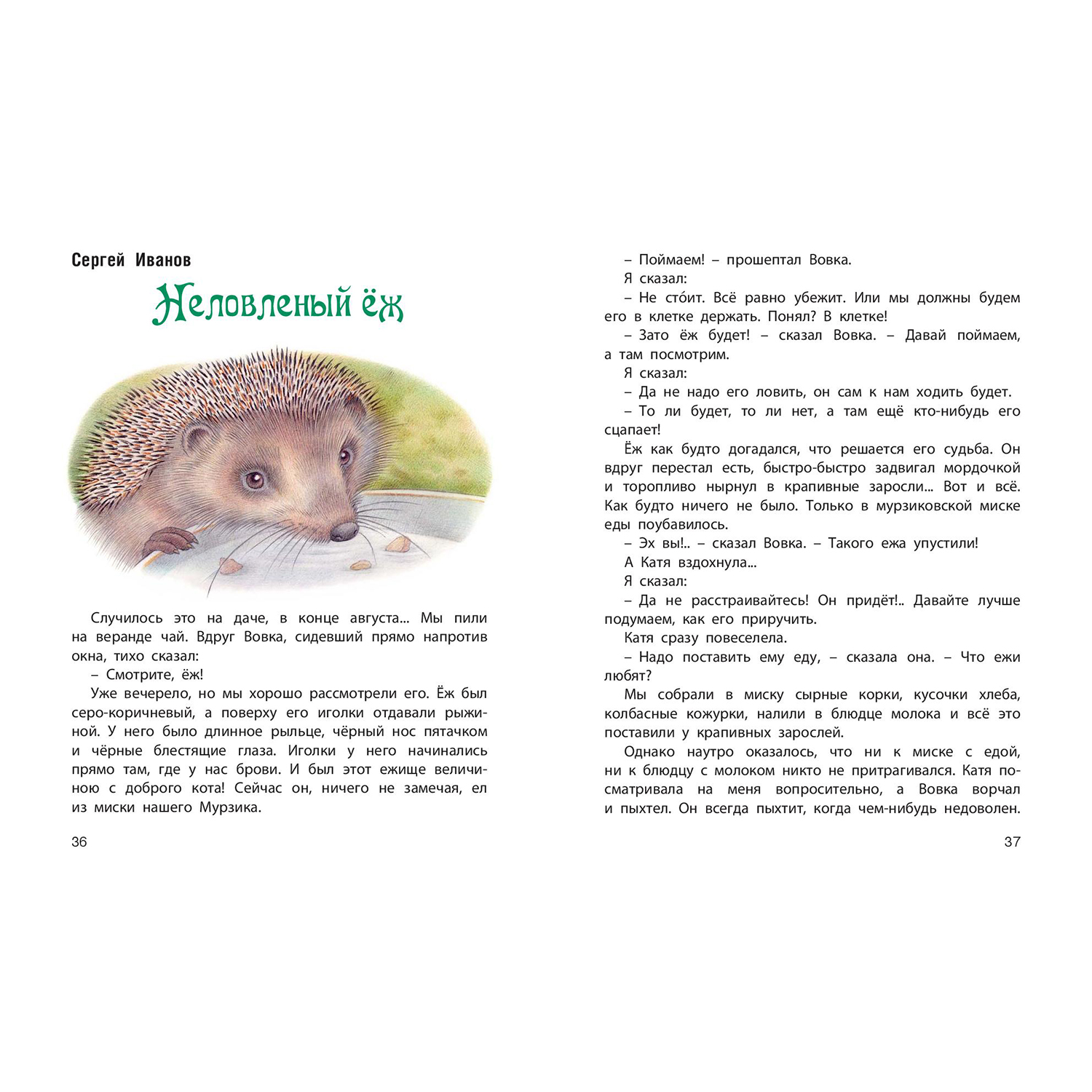 Сергей Иванов

Неловленый ёж

Случилось это на даче, в конце августа... Мы пили на веранде чай. Вдруг Вовка, сидевший прямо напротив окна, тихо сказал:

– Смотрите, ёж!

Уже вечерело, но мы хорошо рассмотрели его. Ёж был серо-коричневый, а поверху его иголки отдавали рыжиной. У него было длинное рыльце, чёрный нос пятачком и чёрные блестящие глаза. Иголки у него начинались прямо там, где у нас брови. И был этот ежище величиною с доброго кота! Сейчас он, ничего не замечая, ел из миски нашего Мурзика.

36

– Поймаем! – прошептал Вовка.

Я сказал:

– Не сто́ит. Всё равно убежит. Или мы должны будем его в клетке держать. Понял? В клетке!

– Зато ёж будет! – сказал Вовка. – Давай поймаем, а там посмотрим.

Я сказал:

– Да не надо его ловить, он сам к нам ходить будет.

– То ли будет, то ли нет, а там ещё кто-нибудь его сцапает!

Ёж как будто догадался, что решается его судьба. Он вдруг перестал есть, быстро-быстро задвигал мордочкой и торопливо нырнул в крапивные заросли... Вот и всё. Как будто ничего не было. Только в мурзиковской миске еды поубавилось.

– Эх вы!.. – сказал Вовка. – Такого ежа упустили!

А Катя вздохнула...

Я сказал:

– Да не расстраивайтесь! Он придёт!.. Давайте лучше подумаем, как его приручить.

Катя сразу повеселела.

– Надо поставить ему еду, – сказала она. – Что ежи любят?

Мы собрали в миску сырные корки, кусочки хлеба, колбасные кожурки, налили в блюдце молока и всё это поставили у крапивных зарослей.

Однако наутро оказалось, что ни к миске с едой, ни к блюдцу с молоком никто не притрагивался. Катя посматривала на меня вопросительно, а Вовка ворчал и пыхтел. Он всегда пыхтит, когда чем-нибудь недоволен.

37